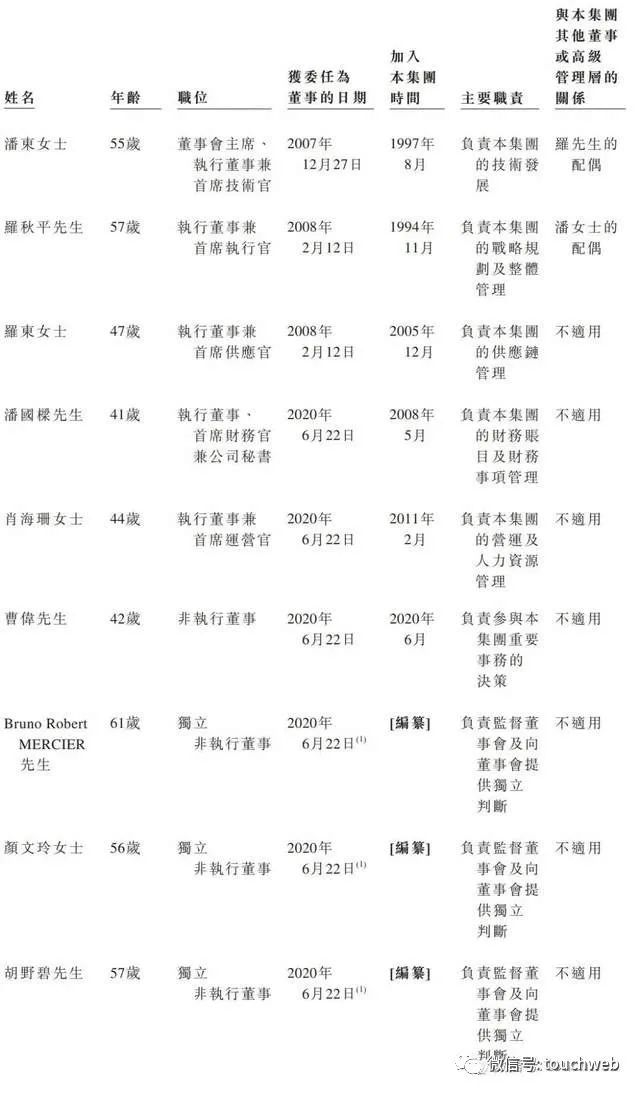 | 姓名 | 年齡 | 職位 | 獲委任為董事的日期 | 加入本集團時間 | 主要職責 | 與本集團其他董事或高級管理層的關係 |
|---|---|---|---|---|---|---|
| 潘東女士 | 55歲 | 董事會主席、執行董事兼首席技術官 | 2007年12月27日 | 1997年8月 | 負責本集團的技術發展 | 羅先生的配偶 |
| 羅秋平先生 | 57歲 | 執行董事兼首席執行官 | 2008年2月12日 | 1994年11月 | 負責本集團的戰略規劃及整體管理 | 潘女士的配偶 |
| 羅東女士 | 47歲 | 執行董事兼首席供應官 | 2008年2月12日 | 2005年12月 | 負責本集團的供應鏈管理 | 不適用 |
| 潘國樑先生 | 41歲 | 執行董事、首席財務官兼公司秘書 | 2020年6月22日 | 2008年5月 | 負責本集團的財務賬目及財務事項管理 | 不適用 |
| 肖海珊女士 | 44歲 | 執行董事兼首席運營官 | 2020年6月22日 | 2011年2月 | 負責本集團的營運及人力資源管理 | 不適用 |
| 曹偉先生 | 42歲 | 非執行董事 | 2020年6月22日 | 2020年6月 | 負責參與本集團重要事務的決策 | 不適用 |
| Bruno Robert MERCIER先生 | 61歲 | 獨立非執行董事 | 2020年6月22日$^{(1)}$ | [編纂] | 負責監督董事會及向董事會提供獨立判斷 | 不適用 |
| 顏文玲女士 | 56歲 | 獨立非執行董事 | 2020年6月22日$^{(1)}$ | [編纂] | 負責監督董事會及向董事會提供獨立判斷 | 不適用 |
| 胡野碧先生 | 57歲 | 獨立非執行董事 | 2020年6月22日$^{(1)}$ | [編纂] | 負責監督董事會及向董事會提供獨立判斷 | 不適用 |

微信号: touchweb